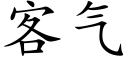 客气